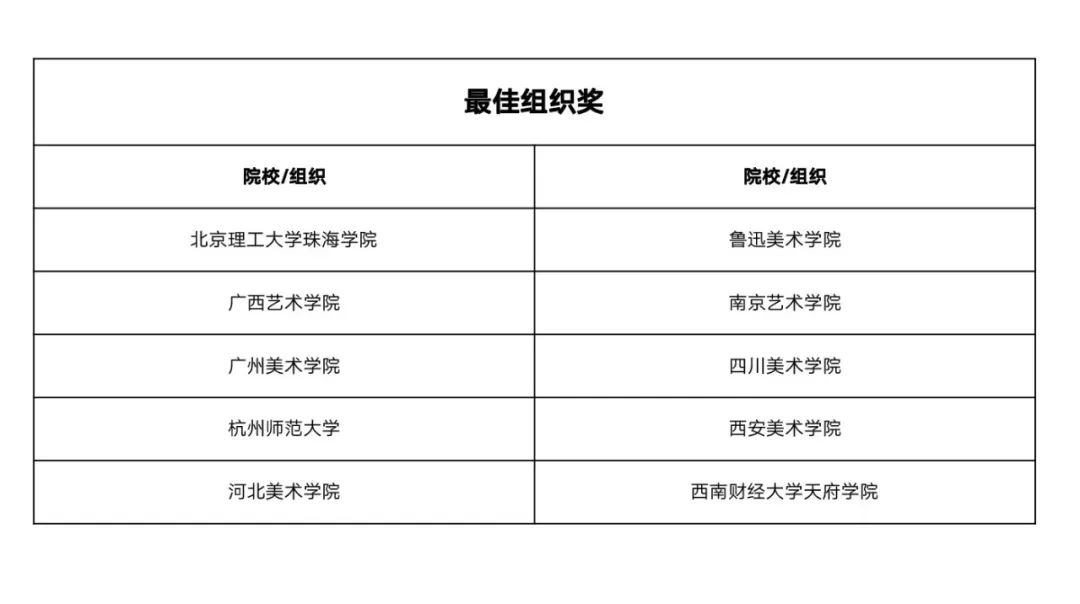 最佳组织奖

| 院校/组织 | 院校/组织 |
|---|---|
| 北京理工大学珠海学院 | 鲁迅美术学院 |
| 广西艺术学院 | 南京艺术学院 |
| 广州美术学院 | 四川美术学院 |
| 杭州师范大学 | 西安美术学院 |
| 河北美术学院 | 西南财经大学天府学院 |